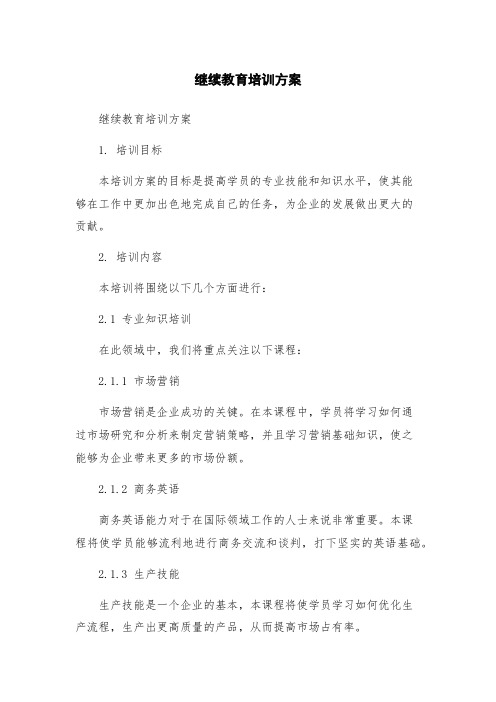 继续教育培训方案

继续教育培训方案

1. 培训目标

本培训方案的目标是提高学员的专业技能和知识水平，使其能够在工作中更加出色地完成自己的任务，为企业的发展做出更大的贡献。

2. 培训内容

本培训将围绕以下几个方面进行：

2.1 专业知识培训

在此领域中，我们将重点关注以下课程：

2.1.1 市场营销

市场营销是企业成功的关键。在本课程中，学员将学习如何通过市场研究和分析来制定营销策略，并且学习营销基础知识，使之能够为企业带来更多的市场份额。

2.1.2 商务英语

商务英语能力对于在国际领域工作的人士来说非常重要。本课程将使学员能够流利地进行商务交流和谈判，打下坚实的英语基础。

2.1.3 生产技能

生产技能是一个企业的基本，本课程将使学员学习如何优化生产流程，生产出更高质量的产品，从而提高市场占有率。